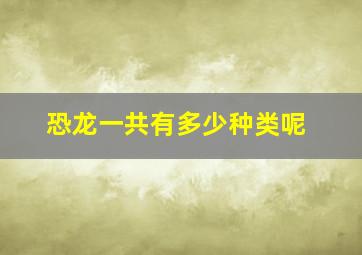 恐龙一共有多少种类呢